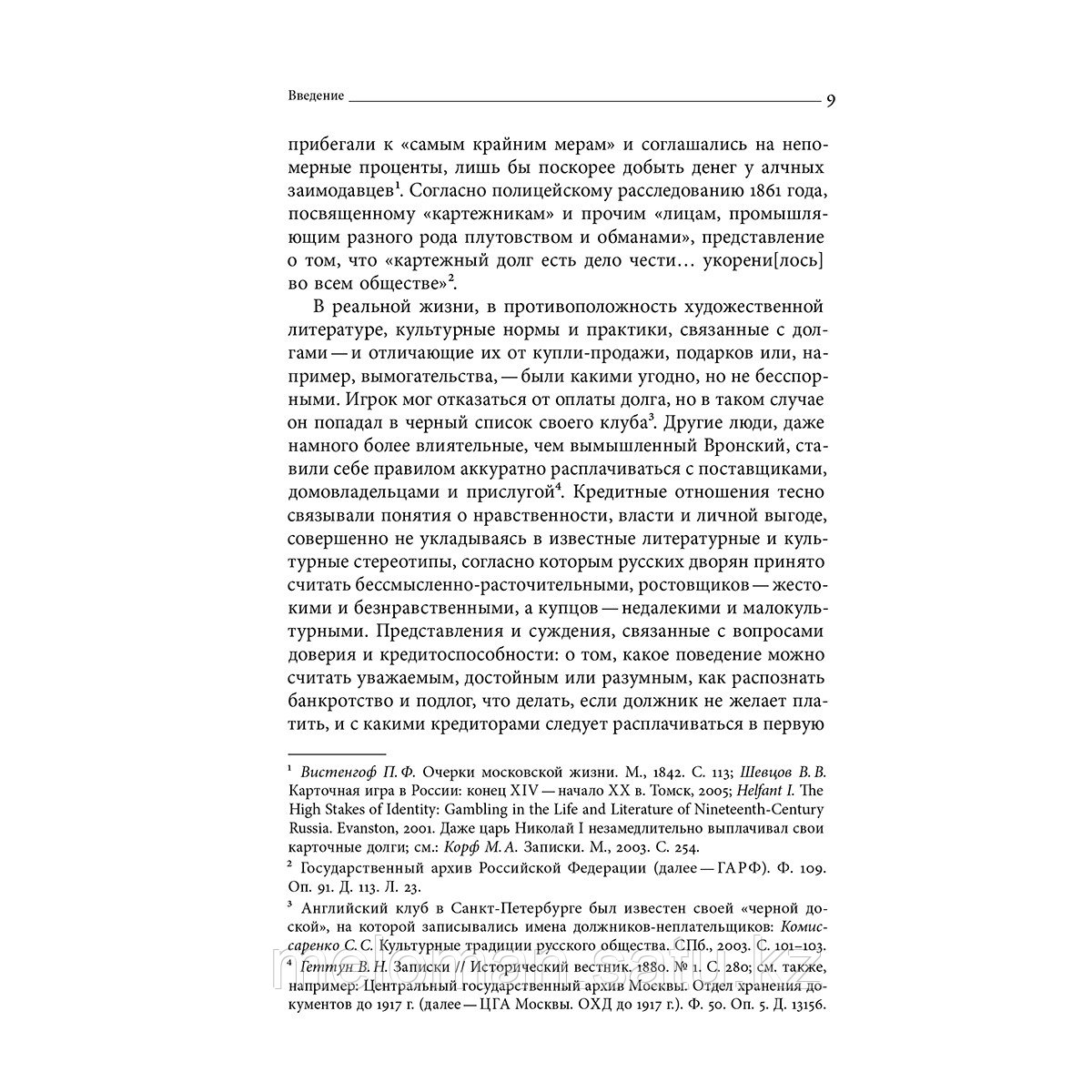 Введение 9

прибегали к «самым крайним мерам» и соглашались на непомерные проценты, лишь бы поскорее добыть денег у алчных заимодавцев$^1$. Согласно полицейскому расследованию 1861 года, посвященному «картежникам» и прочим «лицам, промышляющим разного рода плутовством и обманами», представление о том, что «картежный долг есть дело чести… укорени[лось] во всем обществе»$^2$.

В реальной жизни, в противоположность художественной литературе, культурные нормы и практики, связанные с долгами — и отличающие их от купли-продажи, подарков или, например, вымогательства, — были какими угодно, но не бесспорными. Игрок мог отказаться от оплаты долга, но в таком случае он попадал в черный список своего клуба$^3$. Другие люди, даже намного более влиятельные, чем вымышленный Вронский, ставили себе правилом аккуратно расплачиваться с поставщиками, домовладельцами и прислугой$^4$. Кредитные отношения тесно связывали понятия о нравственности, власти и личной выгоде, совершенно не укладываясь в известные литературные и культурные стереотипы, согласно которым русских дворян принято считать бессмысленно-расточительными, ростовщиков — жестокими и безнравственными, а купцов — недалекими и малокультурными. Представления и суждения, связанные с вопросами доверия и кредитоспособности: о том, какое поведение можно считать уважаемым, достойным или разумным, как распознать банкротство и подлог, что делать, если должник не желает платить, и с какими кредиторами следует расплачиваться в первую

$^1$ Вистенгоф П. Ф. Очерки московской жизни. М., 1842. С. 113; Шевцов В. В. Карточная игра в России: конец XIV — начало XX в. Томск, 2005; Helfant I. The High Stakes of Identity: Gambling in the Life and Literature of Nineteenth-Century Russia. Evanston, 2001. Даже царь Николай I незамедлительно выплачивал свои карточные долги; см.: Корф М. А. Записки. М., 2003. С. 254.

$^2$ Государственный архив Российской Федерации (далее — ГАРФ). Ф. 109. Оп. 91. Д. 113. Л. 23.

$^3$ Английский клуб в Санкт-Петербурге был известен своей «черной доской», на которой записывались имена должников-неплательщиков: Комиссаренко С. С. Культурные традиции русского общества. СПб., 2003. С. 101–103.

$^4$ Геттун В. Н. Записки // Исторический вестник. 1880. № 1. С. 280; см. также, например: Центральный государственный архив Москвы. Отдел хранения документов до 1917 г. (далее — ЦГА Москвы. ОХД до 1917 г.). Ф. 50. Оп. 5. Д. 13156.